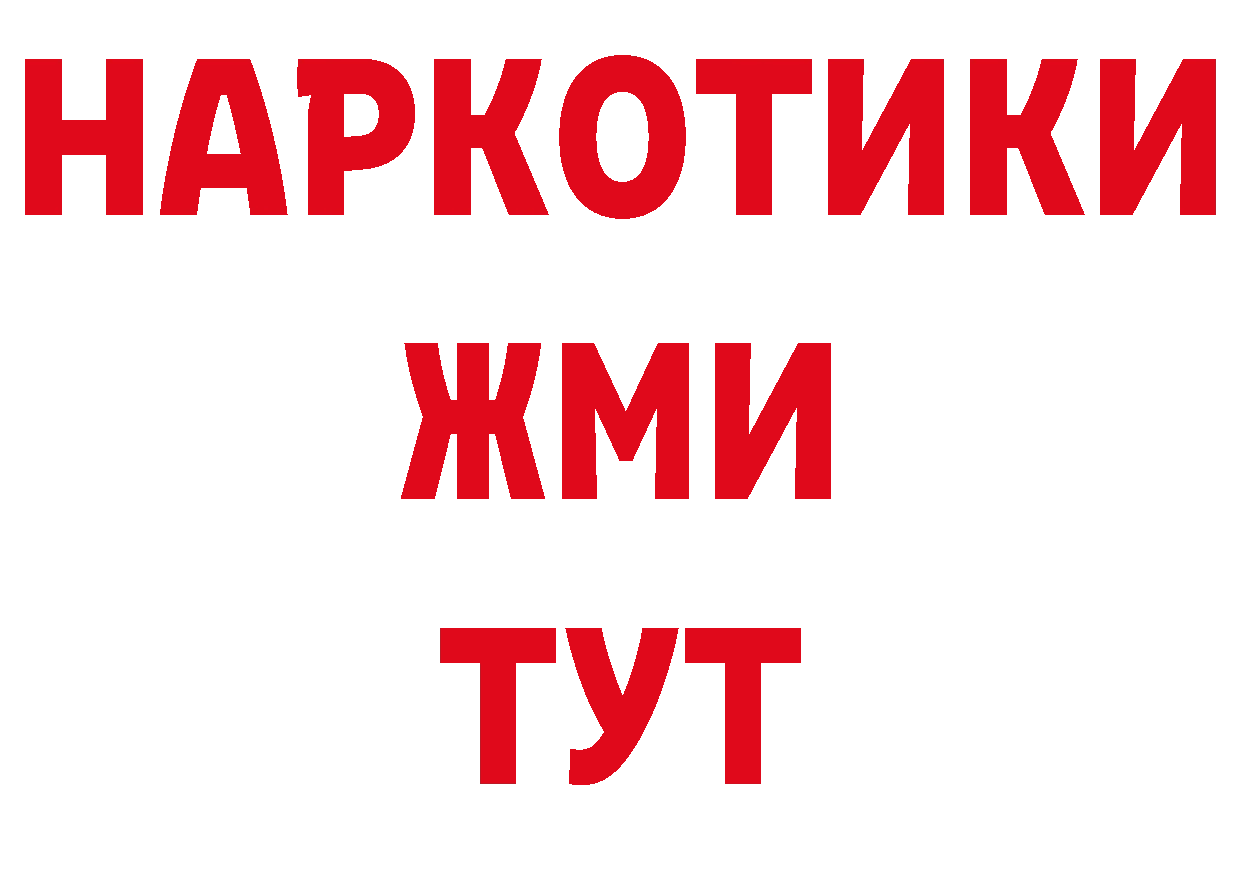 НАРКОТИКИ
ЖМИ
ТУТ